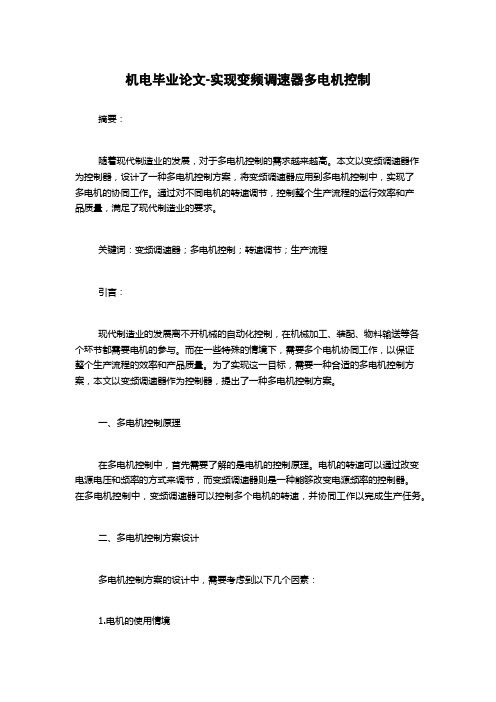 机电毕业论文-实现变频调速器多电机控制

摘要：

随着现代制造业的发展，对于多电机控制的需求越来越高。本文以变频调速器作为控制器，设计了一种多电机控制方案，将变频调速器应用到多电机控制中，实现了多电机的协同工作。通过对不同电机的转速调节，控制整个生产流程的运行效率和产品质量，满足了现代制造业的要求。

关键词：变频调速器；多电机控制；转速调节；生产流程

引言：

现代制造业的发展离不开机械的自动化控制，在机械加工、装配、物料输送等各个环节都需要电机的参与。而在一些特殊的情境下，需要多个电机协同工作，以保证整个生产流程的效率和产品质量。为了实现这一目标，需要一种合适的多电机控制方案，本文以变频调速器作为控制器，提出了一种多电机控制方案。

一、多电机控制原理

在多电机控制中，首先需要了解的是电机的控制原理。电机的转速可以通过改变电源电压和频率的方式来调节，而变频调速器则是一种能够改变电源频率的控制器。在多电机控制中，变频调速器可以控制多个电机的转速，并协同工作以完成生产任务。

二、多电机控制方案设计

多电机控制方案的设计中，需要考虑到以下几个因素：

1.电机的使用情境